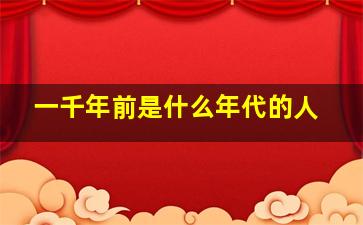 一千年前是什么年代的人